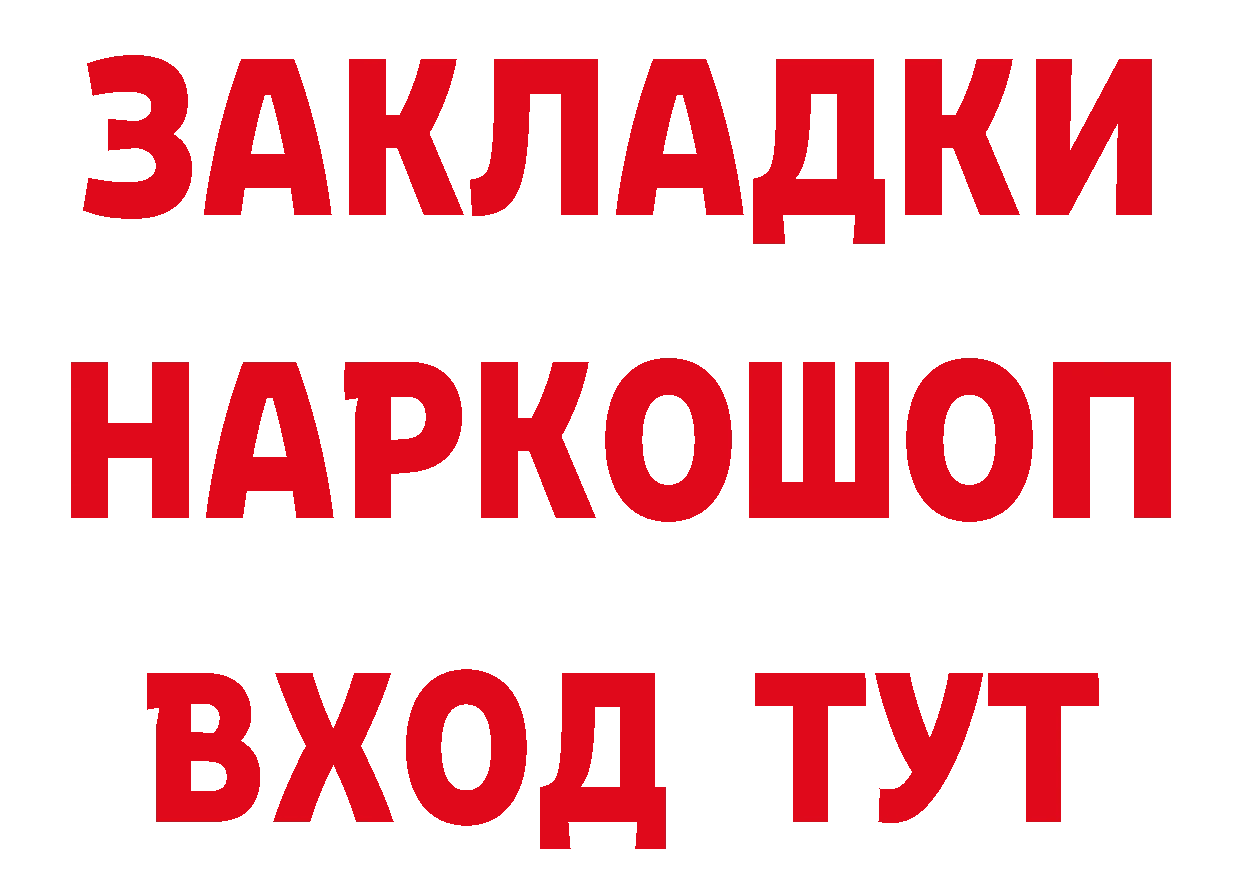 ЗАКЛАДКИ
НАРКОШОП
ВХОД ТУТ